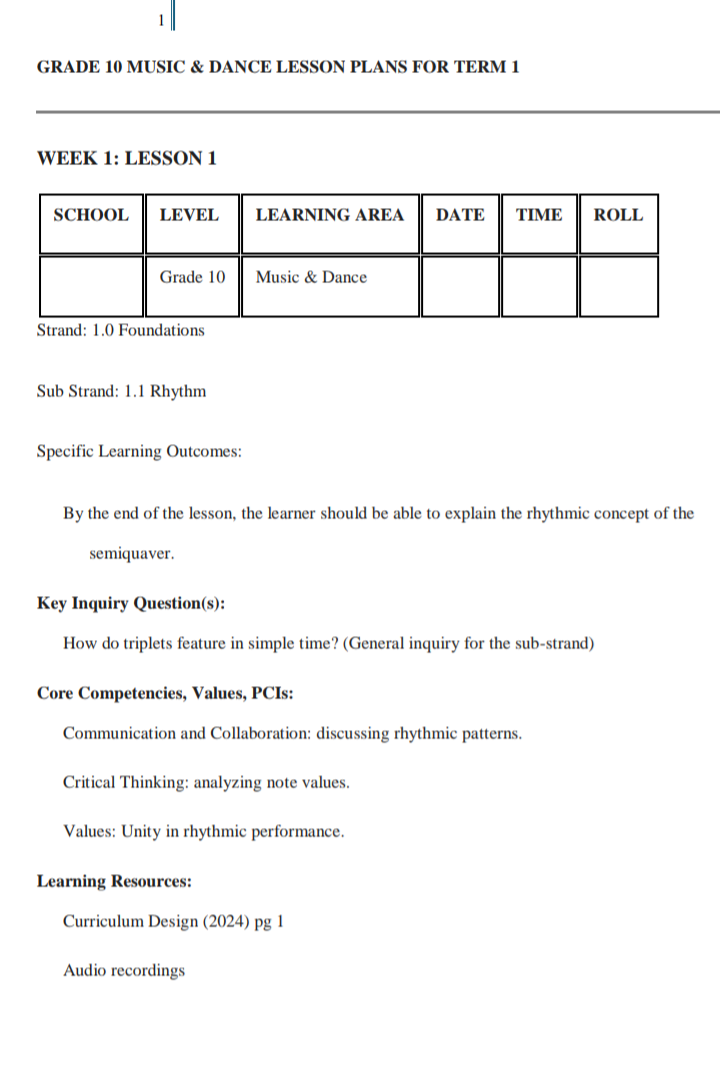 1

GRADE 10 MUSIC & DANCE LESSON PLANS FOR TERM 1

WEEK 1: LESSON 1

| SCHOOL | LEVEL | LEARNING AREA | DATE | TIME | ROLL |
|---|---|---|---|---|---|
| | Grade 10 | Music & Dance | | | |

Strand: 1.0 Foundations

Sub Strand: 1.1 Rhythm

Specific Learning Outcomes:

By the end of the lesson, the learner should be able to explain the rhythmic concept of the semiquaver.

Key Inquiry Question(s):

How do triplets feature in simple time? (General inquiry for the sub-strand)

Core Competencies, Values, PCIs:

Communication and Collaboration: discussing rhythmic patterns.

Critical Thinking: analyzing note values.

Values: Unity in rhythmic performance.

Learning Resources:

Curriculum Design (2024) pg 1

Audio recordings